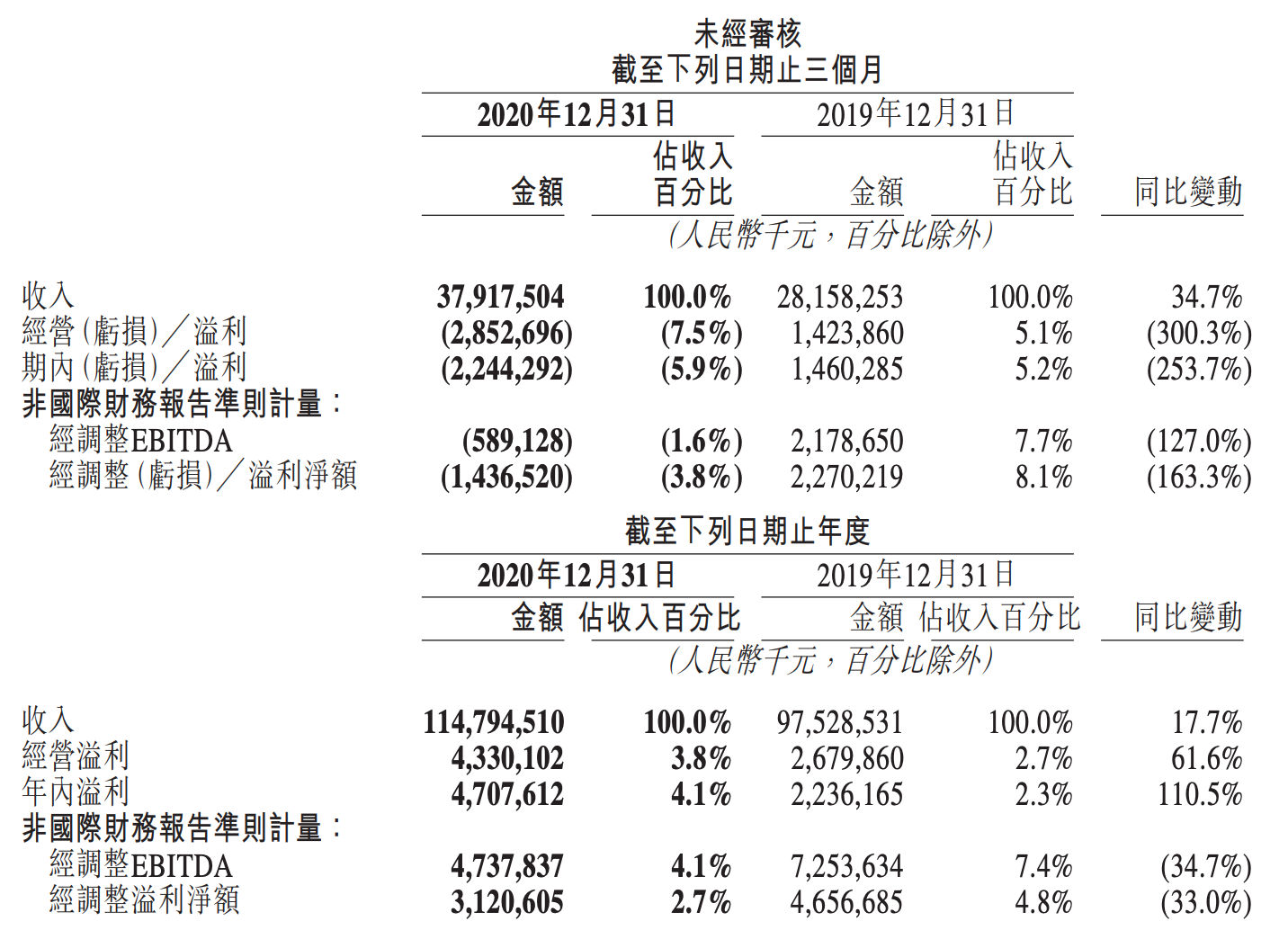 未經審核
截至下列日期止三個月

| | 2020年12月31日 金額 | 2020年12月31日 佔收入百分比 | 2019年12月31日 金額 | 2019年12月31日 佔收入百分比 | 同比變動 |
|---|---|---|---|---|---|
| | (人民幣千元，百分比除外) | | | | |
| 收入 | 37,917,504 | 100.0% | 28,158,253 | 100.0% | 34.7% |
| 經營(虧損)/溢利 | (2,852,696) | (7.5%) | 1,423,860 | 5.1% | (300.3%) |
| 期內(虧損)/溢利 | (2,244,292) | (5.9%) | 1,460,285 | 5.2% | (253.7%) |
| 非國際財務報告準則計量： | | | | | |
| 經調整EBITDA | (589,128) | (1.6%) | 2,178,650 | 7.7% | (127.0%) |
| 經調整(虧損)/溢利淨額 | (1,436,520) | (3.8%) | 2,270,219 | 8.1% | (163.3%) |

截至下列日期止年度

| | 2020年12月31日 金額 | 2020年12月31日 佔收入百分比 | 2019年12月31日 金額 | 2019年12月31日 佔收入百分比 | 同比變動 |
|---|---|---|---|---|---|
| | (人民幣千元，百分比除外) | | | | |
| 收入 | 114,794,510 | 100.0% | 97,528,531 | 100.0% | 17.7% |
| 經營溢利 | 4,330,102 | 3.8% | 2,679,860 | 2.7% | 61.6% |
| 年內溢利 | 4,707,612 | 4.1% | 2,236,165 | 2.3% | 110.5% |
| 非國際財務報告準則計量： | | | | | |
| 經調整EBITDA | 4,737,837 | 4.1% | 7,253,634 | 7.4% | (34.7%) |
| 經調整溢利淨額 | 3,120,605 | 2.7% | 4,656,685 | 4.8% | (33.0%) |